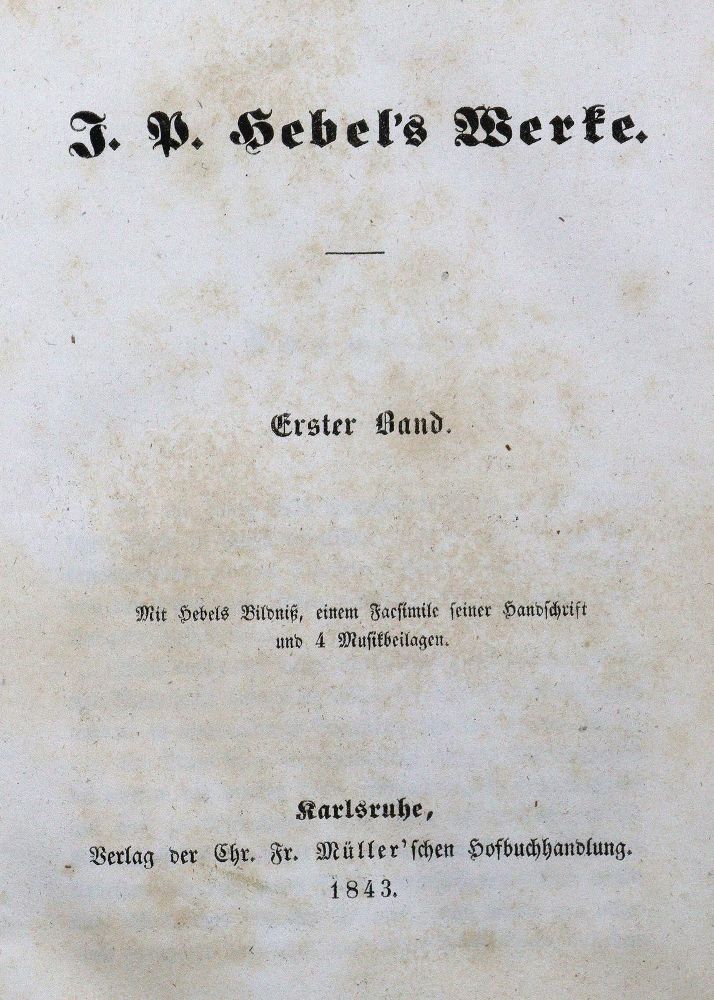 J. P. Hebel's Werke.

Erster Band.

Mit Hebels Bildniß, einem Facsimile seiner Handschrift und 4 Musikbeilagen.

Karlsruhe,
Verlag der Chr. Fr. Müller'schen Hofbuchhandlung.
1843.